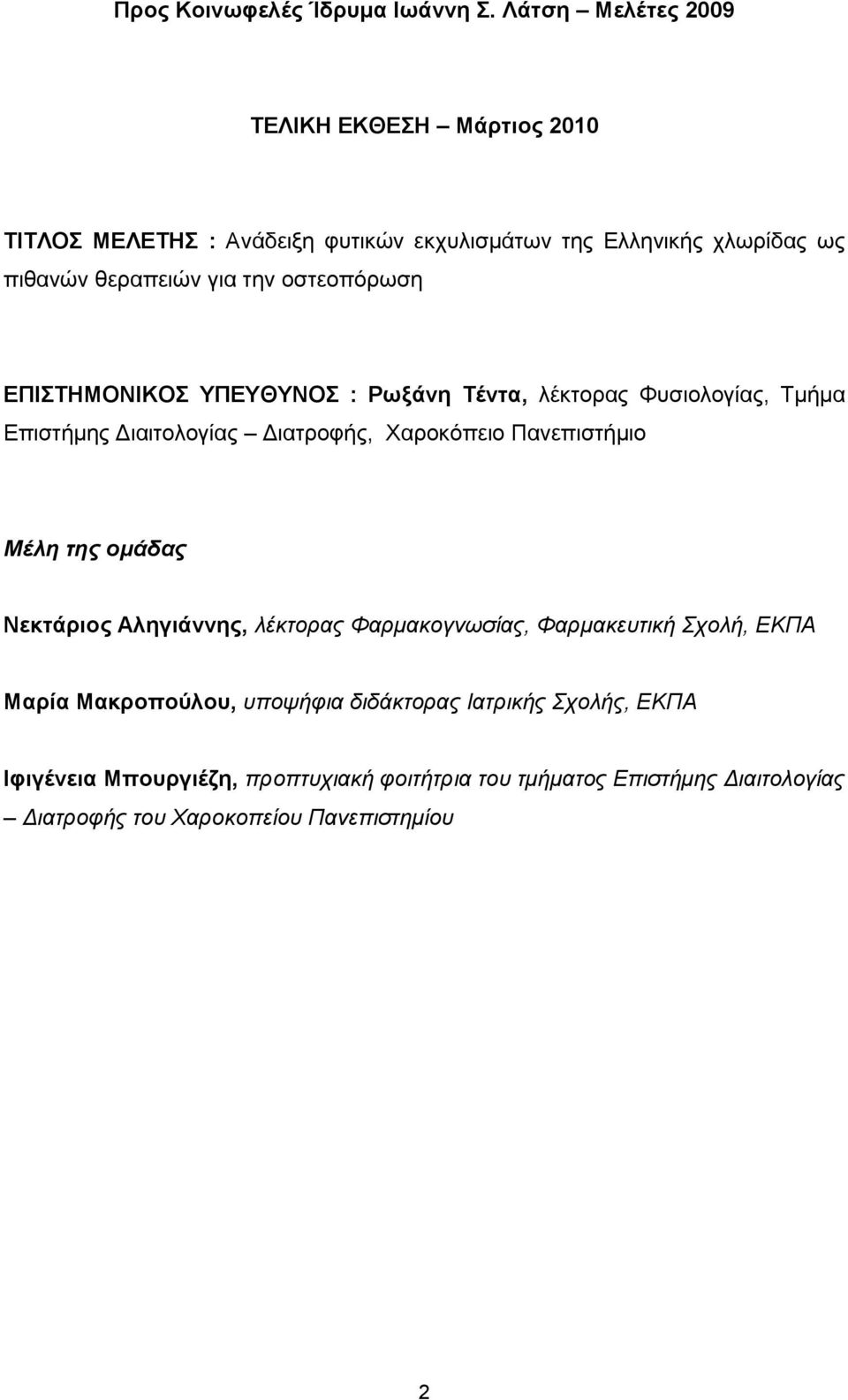 Προς Κοινωφελές Ίδρυμα Ιωάννη Σ. Λάτση – Μελέτες 2009

ΤΕΛΙΚΗ ΕΚΘΕΣΗ – Μάρτιος 2010

ΤΙΤΛΟΣ ΜΕΛΕΤΗΣ : Ανάδειξη φυτικών εκχυλισμάτων της Ελληνικής χλωρίδας ως πιθανών θεραπειών για την οστεοπόρωση

ΕΠΙΣΤΗΜΟΝΙΚΟΣ ΥΠΕΥΘΥΝΟΣ : Ρωξάνη Τέντα, λέκτορας Φυσιολογίας, Τμήμα Επιστήμης Διαιτολογίας – Διατροφής, Χαροκόπειο Πανεπιστήμιο

Μέλη της ομάδας

Νεκτάριος Αληγιάννης, λέκτορας Φαρμακογνωσίας, Φαρμακευτική Σχολή, ΕΚΠΑ

Μαρία Μακροπούλου, υποψήφια διδάκτορας Ιατρικής Σχολής, ΕΚΠΑ

Ιφιγένεια Μπουργιέζη, προπτυχιακή φοιτήτρια του τμήματος Επιστήμης Διαιτολογίας – Διατροφής του Χαροκοπείου Πανεπιστημίου

2